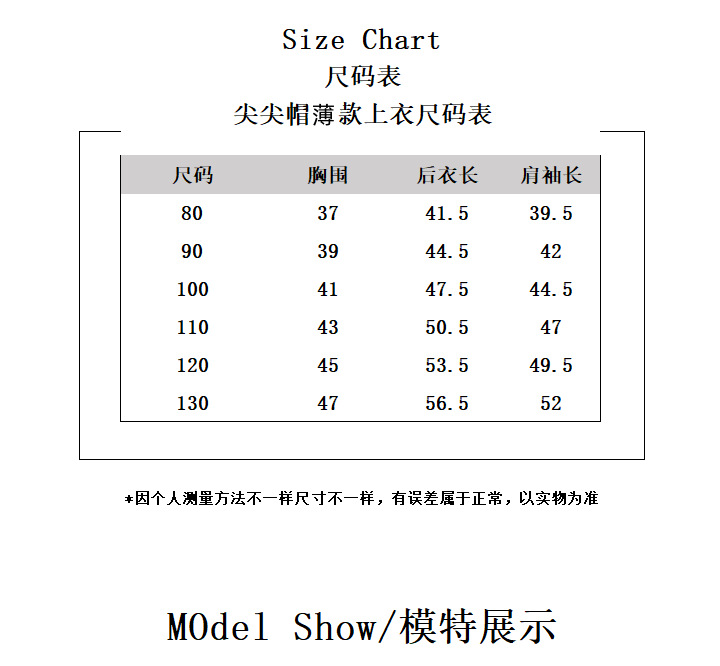 Size Chart
尺码表
尖尖帽薄款上衣尺码表

| 尺码 | 胸围 | 后衣长 | 肩袖长 |
|---|---|---|---|
| 80 | 37 | 41.5 | 39.5 |
| 90 | 39 | 44.5 | 42 |
| 100 | 41 | 47.5 | 44.5 |
| 110 | 43 | 50.5 | 47 |
| 120 | 45 | 53.5 | 49.5 |
| 130 | 47 | 56.5 | 52 |

*因个人测量方法不一样尺寸不一样，有误差属于正常，以实物为准

MOdel Show/模特展示